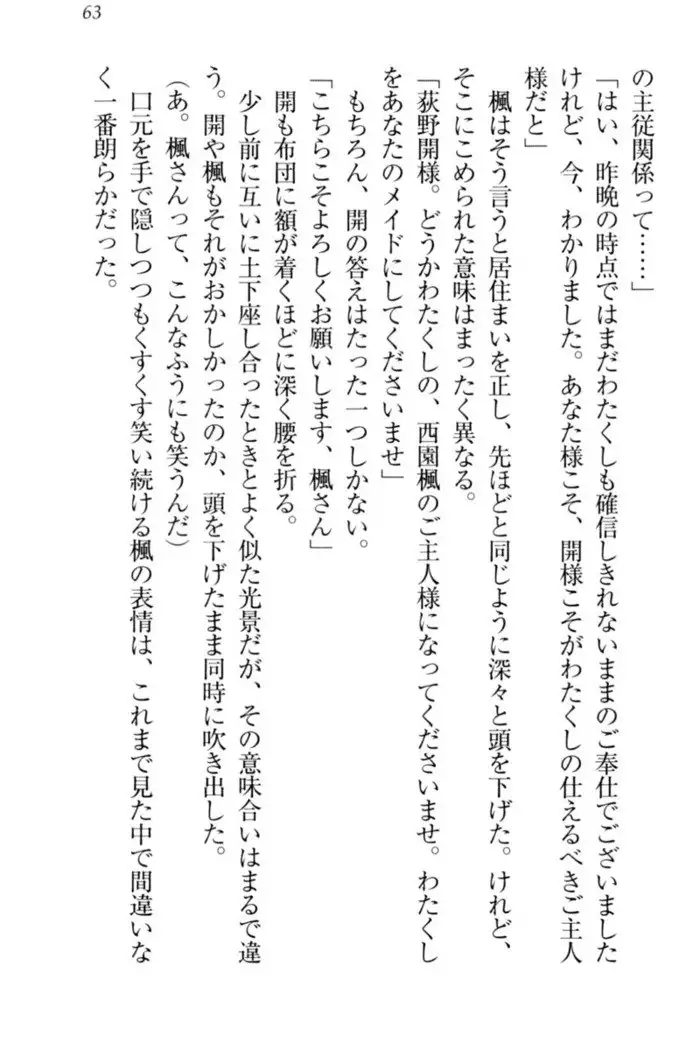 63

の主従関係って……」

「はい、昨晩の時点ではまだわたくしも確信しきれないままのご奉仕でございましたけれど、今、わかりました。あなた様こそ、開様こそがわたくしの仕えるべきご主人様だと」

楓はそう言うと居住まいを正し、先ほどと同じように深々と頭を下げた。けれど、そこにこめられた意味はまったく異なる。

「荻野開様。どうかわたくしの、西園楓のご主人様になってくださいませ。わたくしをあなたのメイドにしてくださいませ」

もちろん、開の答えはたった一つしかない。

「こちらこそよろしくお願いします、楓さん」

開も布団に額が着くほどに深く腰を折る。

少し前に互いに土下座し合ったときとよく似た光景だが、その意味合いはまるで違う。開や楓もそれがおかしかったのか、頭を下げたまま同時に吹き出した。

(あ。楓さんって、こんなふうにも笑うんだ)

口元を手で隠しつつもくすくす笑い続ける楓の表情は、これまで見た中で間違いなく一番朗らかだった。